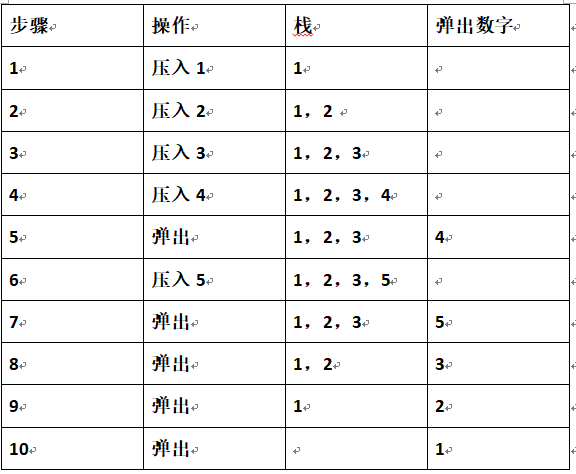 | 步骤 | 操作 | 栈 | 弹出数字 |
|---|---|---|---|
| 1 | 压入 1 | 1 | |
| 2 | 压入 2 | 1，2 | |
| 3 | 压入 3 | 1，2，3 | |
| 4 | 压入 4 | 1，2，3，4 | |
| 5 | 弹出 | 1，2，3 | 4 |
| 6 | 压入 5 | 1，2，3，5 | |
| 7 | 弹出 | 1，2，3 | 5 |
| 8 | 弹出 | 1，2 | 3 |
| 9 | 弹出 | 1 | 2 |
| 10 | 弹出 | | 1 |